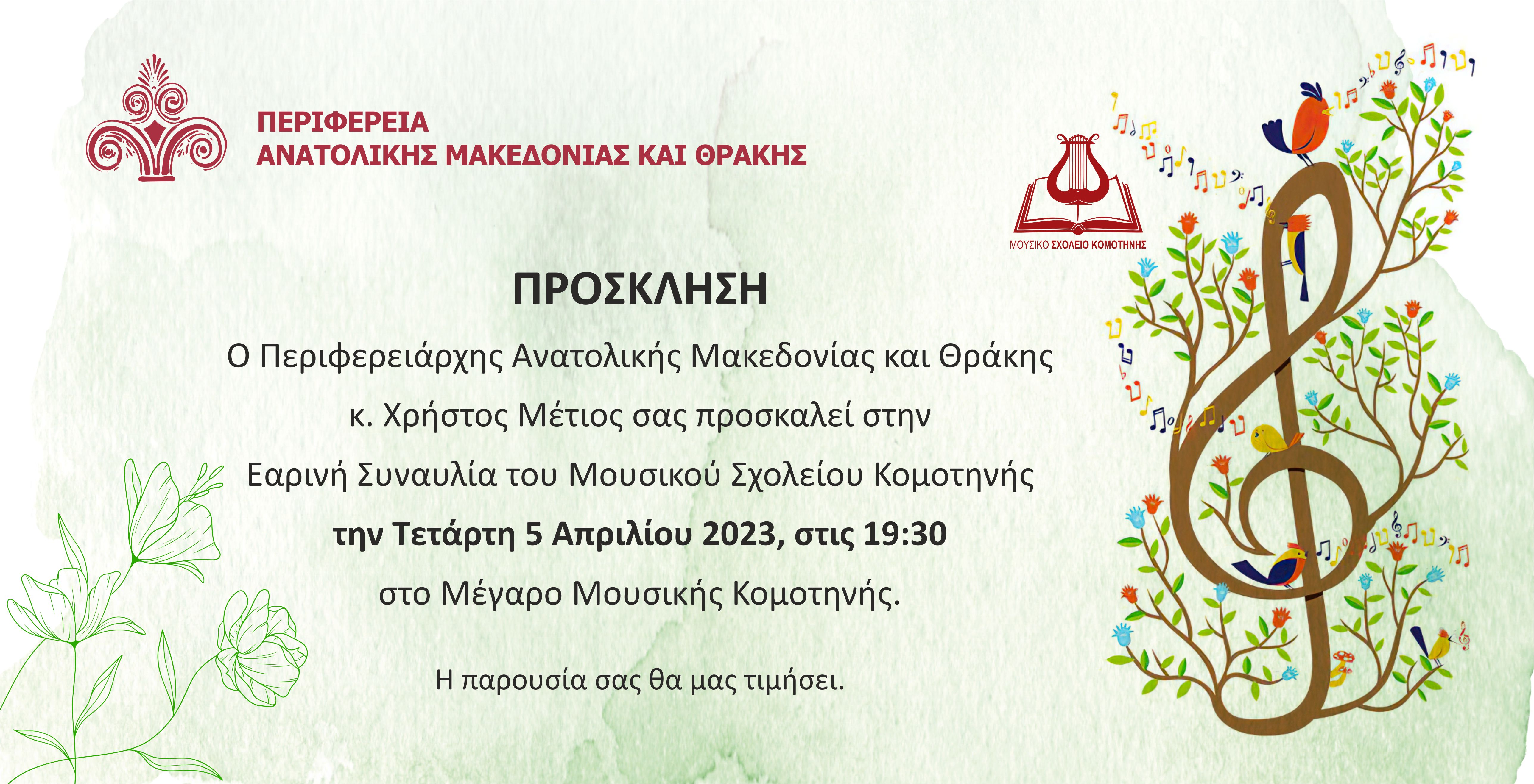 ΠΕΡΙΦΕΡΕΙΑ
ΑΝΑΤΟΛΙΚΗΣ ΜΑΚΕΔΟΝΙΑΣ ΚΑΙ ΘΡΑΚΗΣ

ΜΟΥΣΙΚΟ ΣΧΟΛΕΙΟ ΚΟΜΟΤΗΝΗΣ

ΠΡΟΣΚΛΗΣΗ

Ο Περιφερειάρχης Ανατολικής Μακεδονίας και Θράκης
κ. Χρήστος Μέτιος σας προσκαλεί στην
Εαρινή Συναυλία του Μουσικού Σχολείου Κομοτηνής
την Τετάρτη 5 Απριλίου 2023, στις 19:30
στο Μέγαρο Μουσικής Κομοτηνής.

Η παρουσία σας θα μας τιμήσει.